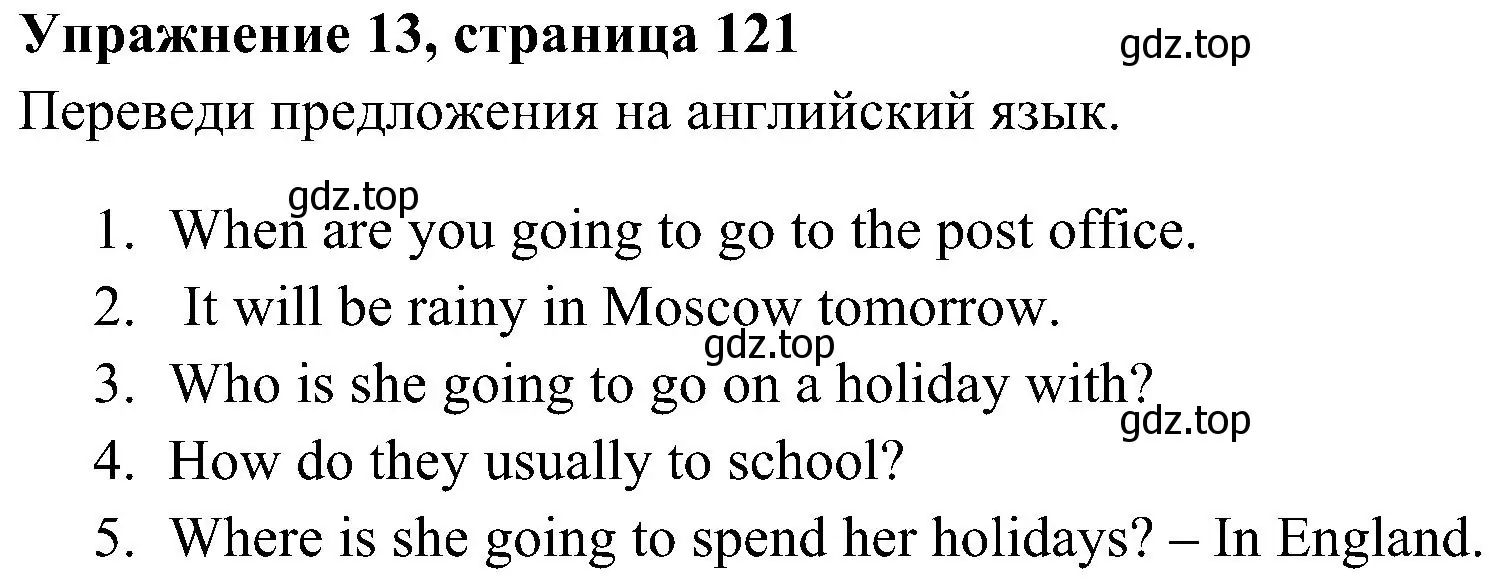 Упражнение 13, страница 121

gdz.top

Переведи предложения на английский язык.

gdz.top

1. When are you going to go to the post office.
2. It will be rainy in Moscow tomorrow.
gdz.top
3. Who is she going to go on a holiday with?
gdz.top
4. How do they usually to school?
5. Where is she going to spend her holidays? – In England.